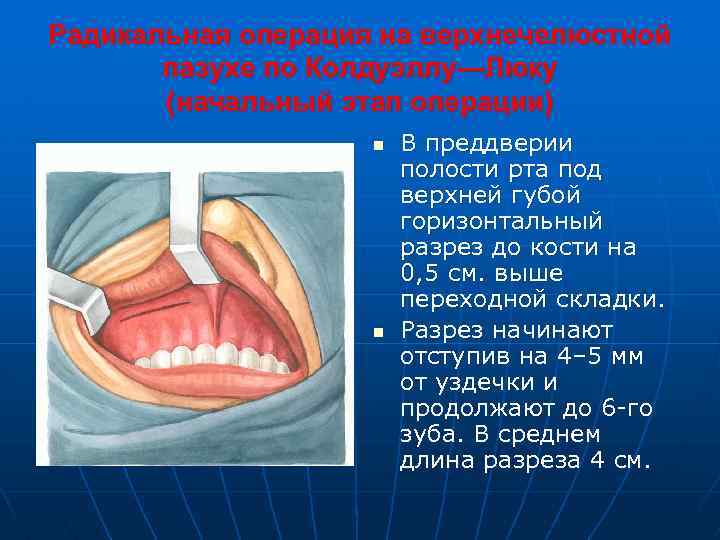 Радикальная операция на верхнечелюстной пазухе по Колдуэллу—Люку (начальный этап операции)

▪ В преддверии полости рта под верхней губой горизонтальный разрез до кости на 0,5 см. выше переходной складки.

▪ Разрез начинают отступив на 4–5 мм от уздечки и продолжают до 6-го зуба. В среднем длина разреза 4 см.